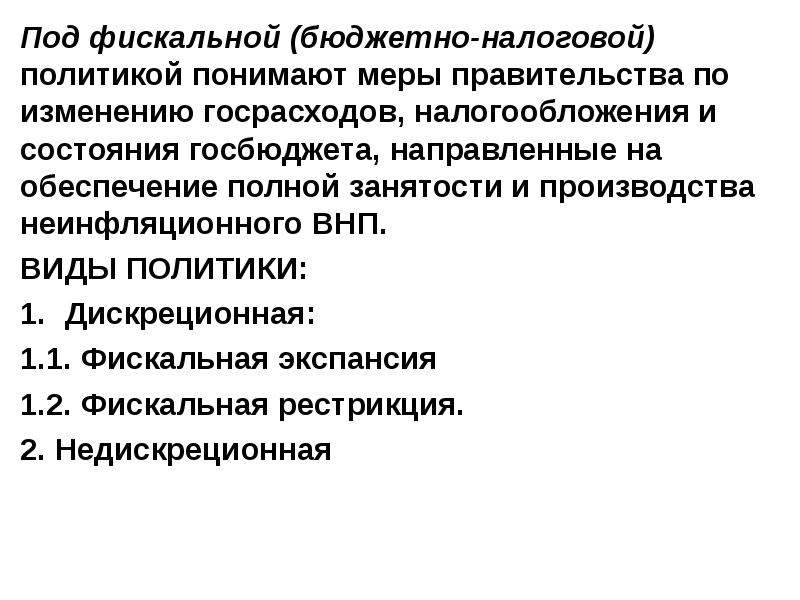 Под фискальной (бюджетно-налоговой) политикой понимают меры правительства по изменению госрасходов, налогообложения и состояния госбюджета, направленные на обеспечение полной занятости и производства неинфляционного ВНП.

ВИДЫ ПОЛИТИКИ:

1. Дискреционная:

1.1. Фискальная экспансия

1.2. Фискальная рестрикция.

2. Недискреционная